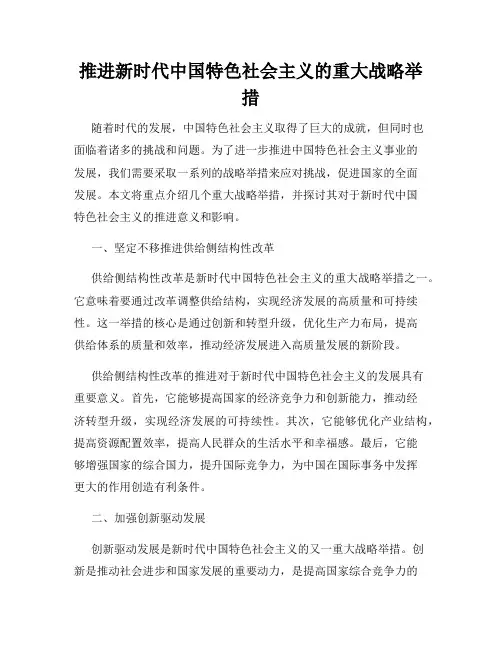 推进新时代中国特色社会主义的重大战略举措

随着时代的发展，中国特色社会主义取得了巨大的成就，但同时也面临着诸多的挑战和问题。为了进一步推进中国特色社会主义事业的发展，我们需要采取一系列的战略举措来应对挑战，促进国家的全面发展。本文将重点介绍几个重大战略举措，并探讨其对于新时代中国特色社会主义的推进意义和影响。

一、坚定不移推进供给侧结构性改革

供给侧结构性改革是新时代中国特色社会主义的重大战略举措之一。它意味着要通过改革调整供给结构，实现经济发展的高质量和可持续性。这一举措的核心是通过创新和转型升级，优化生产力布局，提高供给体系的质量和效率，推动经济发展进入高质量发展的新阶段。

供给侧结构性改革的推进对于新时代中国特色社会主义的发展具有重要意义。首先，它能够提高国家的经济竞争力和创新能力，推动经济转型升级，实现经济发展的可持续性。其次，它能够优化产业结构，提高资源配置效率，提高人民群众的生活水平和幸福感。最后，它能够增强国家的综合国力，提升国际竞争力，为中国在国际事务中发挥更大的作用创造有利条件。

二、加强创新驱动发展

创新驱动发展是新时代中国特色社会主义的又一重大战略举措。创新是推动社会进步和国家发展的重要动力，是提高国家综合竞争力的